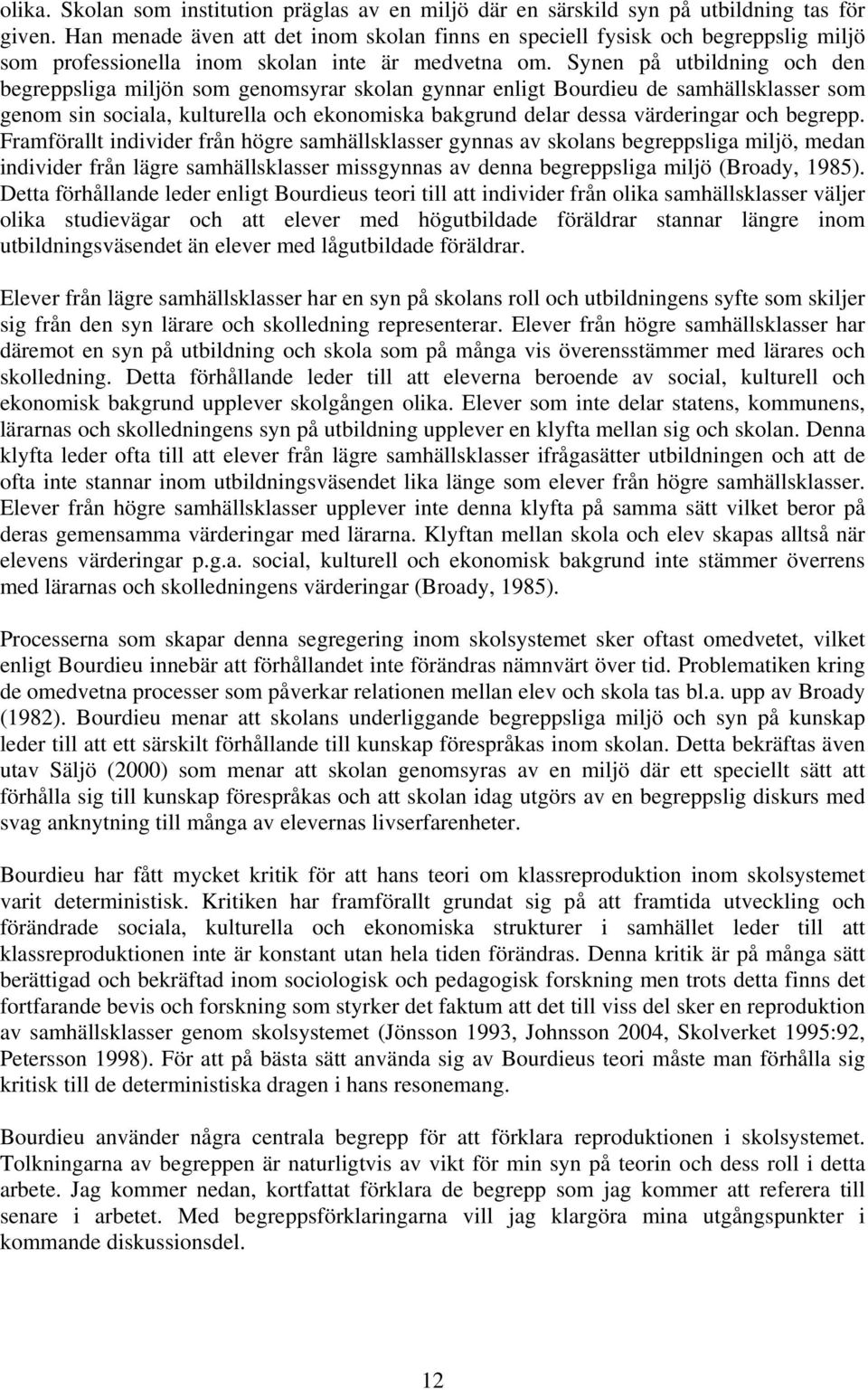 olika. Skolan som institution präglas av en miljö där en särskild syn på utbildning tas för given. Han menade även att det inom skolan finns en speciell fysisk och begreppslig miljö som professionella inom skolan inte är medvetna om. Synen på utbildning och den begreppsliga miljön som genomsyrar skolan gynnar enligt Bourdieu de samhällsklasser som genom sin sociala, kulturella och ekonomiska bakgrund delar dessa värderingar och begrepp. Framförallt individer från högre samhällsklasser gynnas av skolans begreppsliga miljö, medan individer från lägre samhällsklasser missgynnas av denna begreppsliga miljö (Broady, 1985). Detta förhållande leder enligt Bourdieus teori till att individer från olika samhällsklasser väljer olika studievägar och att elever med högutbildade föräldrar stannar längre inom utbildningsväsendet än elever med lågutbildade föräldrar.

Elever från lägre samhällsklasser har en syn på skolans roll och utbildningens syfte som skiljer sig från den syn lärare och skolledning representerar. Elever från högre samhällsklasser har däremot en syn på utbildning och skola som på många vis överensstämmer med lärares och skolledning. Detta förhållande leder till att eleverna beroende av social, kulturell och ekonomisk bakgrund upplever skolgången olika. Elever som inte delar statens, kommunens, lärarnas och skolledningens syn på utbildning upplever en klyfta mellan sig och skolan. Denna klyfta leder ofta till att elever från lägre samhällsklasser ifrågasätter utbildningen och att de ofta inte stannar inom utbildningsväsendet lika länge som elever från högre samhällsklasser. Elever från högre samhällsklasser upplever inte denna klyfta på samma sätt vilket beror på deras gemensamma värderingar med lärarna. Klyftan mellan skola och elev skapas alltså när elevens värderingar p.g.a. social, kulturell och ekonomisk bakgrund inte stämmer överrens med lärarnas och skolledningens värderingar (Broady, 1985).

Processerna som skapar denna segregering inom skolsystemet sker oftast omedvetet, vilket enligt Bourdieu innebär att förhållandet inte förändras nämnvärt över tid. Problematiken kring de omedvetna processer som påverkar relationen mellan elev och skola tas bl.a. upp av Broady (1982). Bourdieu menar att skolans underliggande begreppsliga miljö och syn på kunskap leder till att ett särskilt förhållande till kunskap förespråkas inom skolan. Detta bekräftas även utav Säljö (2000) som menar att skolan genomsyras av en miljö där ett speciellt sätt att förhålla sig till kunskap förespråkas och att skolan idag utgörs av en begreppslig diskurs med svag anknytning till många av elevernas livserfarenheter.

Bourdieu har fått mycket kritik för att hans teori om klassreproduktion inom skolsystemet varit deterministisk. Kritiken har framförallt grundat sig på att framtida utveckling och förändrade sociala, kulturella och ekonomiska strukturer i samhället leder till att klassreproduktionen inte är konstant utan hela tiden förändras. Denna kritik är på många sätt berättigad och bekräftad inom sociologisk och pedagogisk forskning men trots detta finns det fortfarande bevis och forskning som styrker det faktum att det till viss del sker en reproduktion av samhällsklasser genom skolsystemet (Jönsson 1993, Johnsson 2004, Skolverket 1995:92, Petersson 1998). För att på bästa sätt använda sig av Bourdieus teori måste man förhålla sig kritisk till de deterministiska dragen i hans resonemang.

Bourdieu använder några centrala begrepp för att förklara reproduktionen i skolsystemet. Tolkningarna av begreppen är naturligtvis av vikt för min syn på teorin och dess roll i detta arbete. Jag kommer nedan, kortfattat förklara de begrepp som jag kommer att referera till senare i arbetet. Med begreppsförklaringarna vill jag klargöra mina utgångspunkter i kommande diskussionsdel.

12